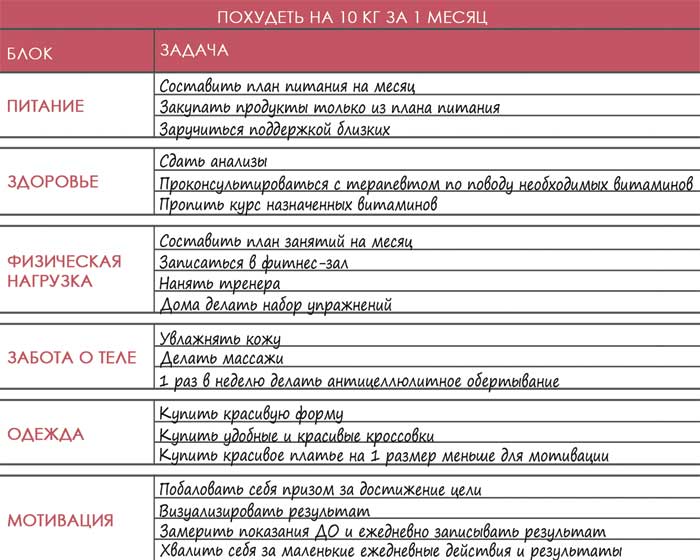 ПОХУДЕТЬ НА 10 КГ ЗА 1 МЕСЯЦ

| БЛОК | ЗАДАЧА |
|---|---|
| ПИТАНИЕ | Составить план питания на месяц |
| | Закупать продукты только из плана питания |
| | Заручиться поддержкой близких |
| ЗДОРОВЬЕ | Сдать анализы |
| | Проконсультироваться с терапевтом по поводу необходимых витаминов |
| | Пропить курс назначенных витаминов |
| ФИЗИЧЕСКАЯ НАГРУЗКА | Составить план занятий на месяц |
| | Записаться в фитнес-зал |
| | Нанять тренера |
| | Дома делать набор упражнений |
| ЗАБОТА О ТЕЛЕ | Увлажнять кожу |
| | Делать массажи |
| | 1 раз в неделю делать антицеллюлитное обертывание |
| ОДЕЖДА | Купить красивую форму |
| | Купить удобные и красивые кроссовки |
| | Купить красивое платье на 1 размер меньше для мотивации |
| МОТИВАЦИЯ | Побаловать себя призом за достижение цели |
| | Визуализировать результат |
| | Замерить показания ДО и ежедневно записывать результат |
| | Хвалить себя за маленькие ежедневные действия и результаты |